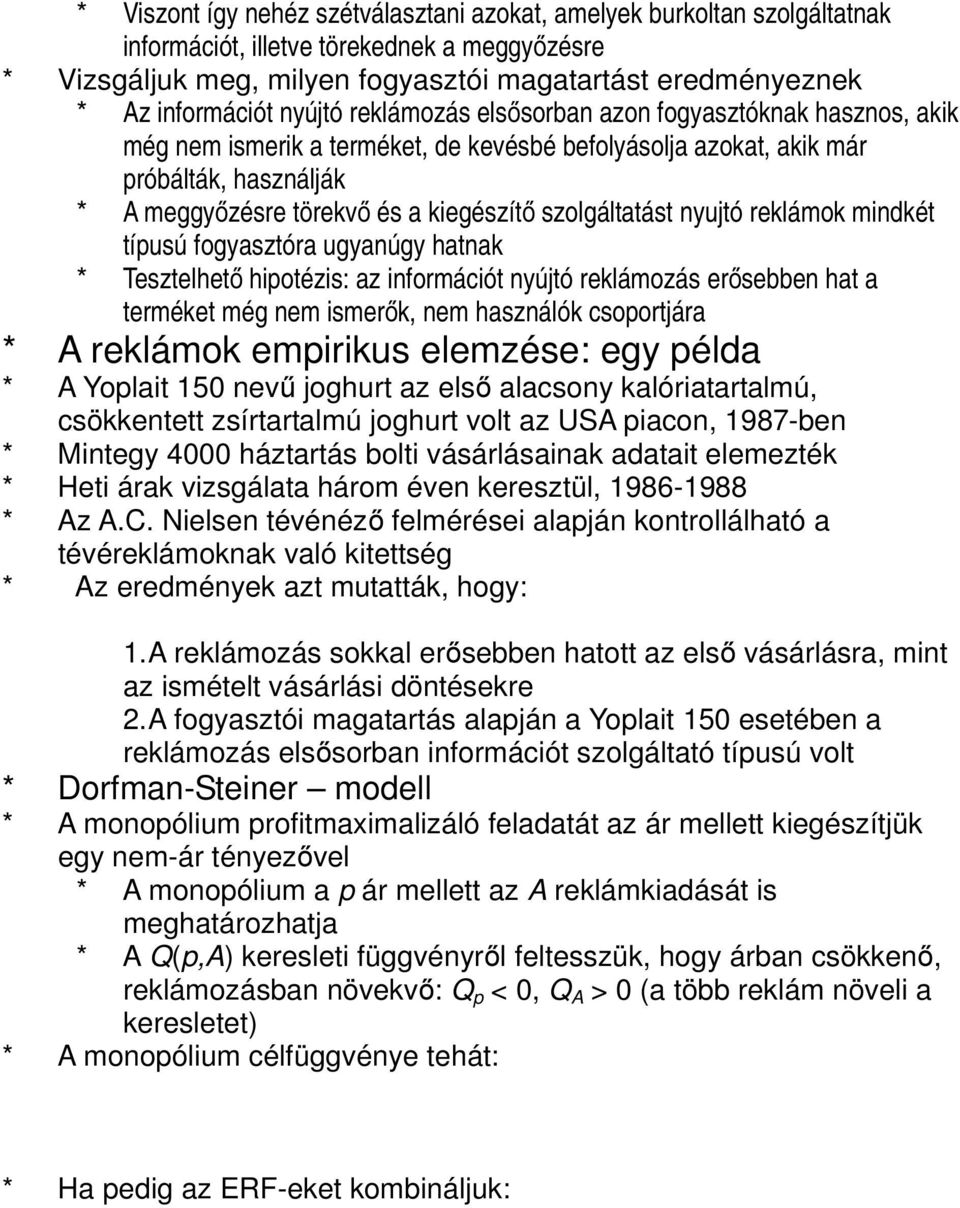 * Viszont így nehéz szétválasztani azokat, amelyek burkoltan szolgáltatnak információt, illetve törekednek a meggyőzésre
* Vizsgáljuk meg, milyen fogyasztói magatartást eredményeznek
* Az információt nyújtó reklámozás elsősorban azon fogyasztóknak hasznos, akik még nem ismerik a terméket, de kevésbé befolyásolja azokat, akik már próbálták, használják
* A meggyőzésre törekvő és a kiegészítő szolgáltatást nyujtó reklámok mindkét típusú fogyasztóra ugyanúgy hatnak
* Tesztelhető hipotézis: az információt nyújtó reklámozás erősebben hat a terméket még nem ismerők, nem használók csoportjára
* A reklámok empirikus elemzése: egy példa
* A Yoplait 150 nevű joghurt az első alacsony kalóriatartalmú, csökkentett zsírtartalmú joghurt volt az USA piacon, 1987-ben
* Mintegy 4000 háztartás bolti vásárlásainak adatait elemezték
* Heti árak vizsgálata három éven keresztül, 1986-1988
* Az A.C. Nielsen tévénéző felmérései alapján kontrollálható a tévéreklámoknak való kitettség
* Az eredmények azt mutatták, hogy:

1. A reklámozás sokkal erősebben hatott az első vásárlásra, mint az ismételt vásárlási döntésekre
2. A fogyasztói magatartás alapján a Yoplait 150 esetében a reklámozás elsősorban információt szolgáltató típusú volt
* Dorfman-Steiner – modell
* A monopólium profitmaximalizáló feladatát az ár mellett kiegészítjük egy nem-ár tényezővel
* A monopólium a $p$ ár mellett az $A$ reklámkiadását is meghatározhatja
* A $Q(p,A)$ keresleti függvényről feltesszük, hogy árban csökkenő, reklámozásban növekvő: $Q_p < 0$, $Q_A > 0$ (a több reklám növeli a keresletet)
* A monopólium célfüggvénye tehát:

* Ha pedig az ERF-eket kombináljuk: